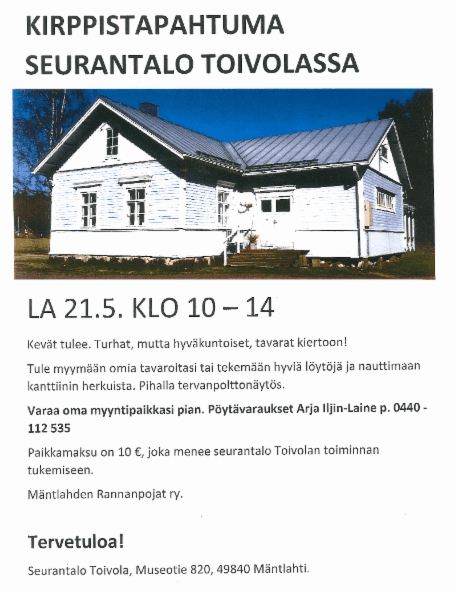 KIRPPISTAPAHTUMA SEURANTALO TOIVOLASSA

LA 21.5. KLO 10 – 14

Kevät tulee. Turhat, mutta hyväkuntoiset, tavarat kiertoon!

Tule myymään omia tavaroitasi tai tekemään hyviä löytöjä ja nauttimaan kanttiinin herkuista. Pihalla tervanpolttonäytös.

Varaa oma myyntipaikkasi pian. Pöytävaraukset Arja Iljin-Laine p. 0440 - 112 535

Paikkamaksu on 10 €, joka menee seurantalo Toivolan toiminnan tukemiseen.

Mäntlahden Rannanpojat ry.

Tervetuloa!

Seurantalo Toivola, Museotie 820, 49840 Mäntlahti.